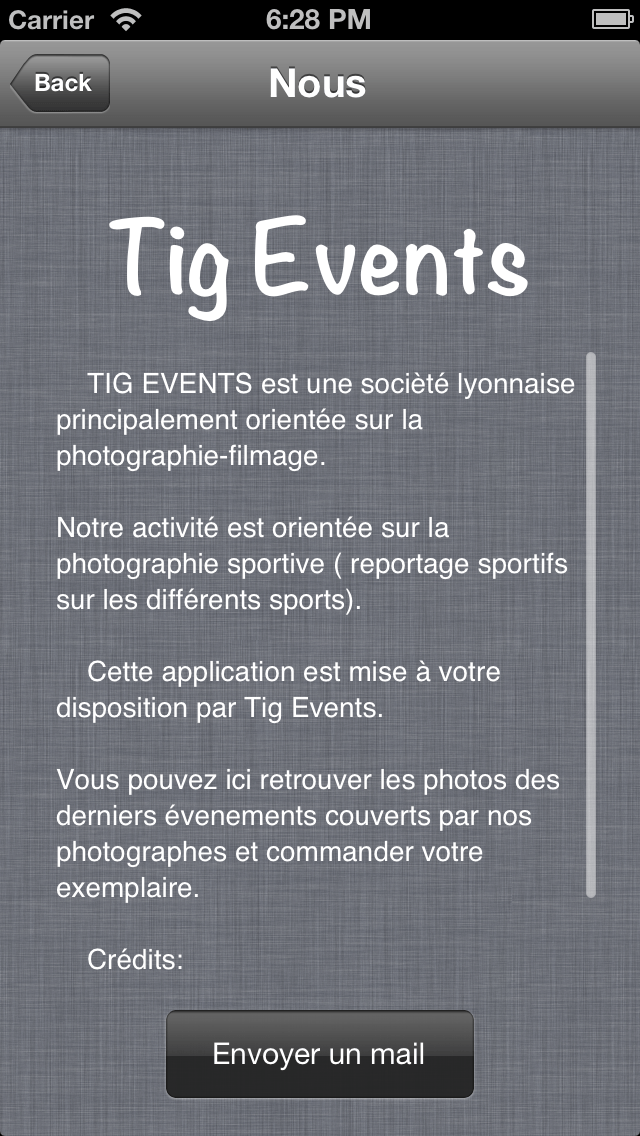 Carrier 6:28 PM

Back

Nous

Tig Events

TIG EVENTS est une société lyonnaise principalement orientée sur la photographie-filmage.

Notre activité est orientée sur la photographie sportive ( reportage sportifs sur les différents sports).

Cette application est mise à votre disposition par Tig Events.

Vous pouvez ici retrouver les photos des derniers évenements couverts par nos photographes et commander votre exemplaire.

Crédits:

Envoyer un mail